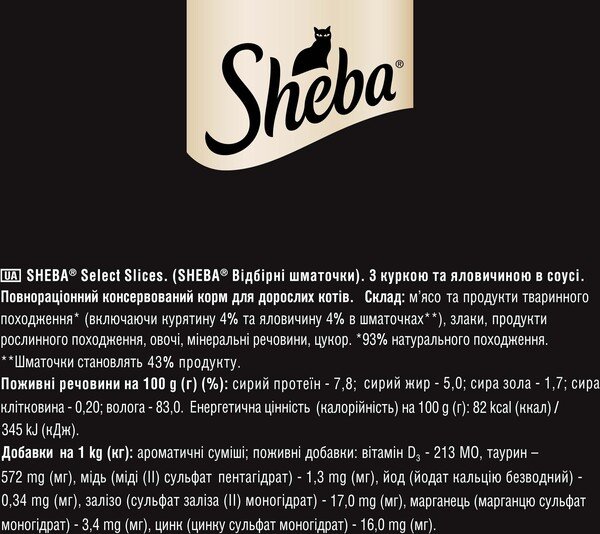 Sheba®

UA SHEBA® Select Slices. (SHEBA® Відбірні шматочки). З куркою та яловичиною в соусі. Повнораціонний консервований корм для дорослих котів. Склад: м'ясо та продукти тваринного походження* (включаючи курятину 4% та яловичину 4% в шматочках**), злаки, продукти рослинного походження, овочі, мінеральні речовини, цукор. *93% натурального походження. **Шматочки становлять 43% продукту.

Поживні речовини на 100 g (г) (%): сирий протеїн - 7,8; сирий жир - 5,0; сира зола - 1,7; сира клітковина - 0,20; волога - 83,0. Енергетична цінність (калорійність) на 100 g (г): 82 kcal (ккал) / 345 kJ (кДж).

Добавки на 1 kg (кг): ароматичні суміші; поживні добавки: вітамін $D_3$ - 213 МО, таурин – 572 mg (мг), мідь (міді (II) сульфат пентагідрат) - 1,3 mg (мг), йод (йодат кальцію безводний) - 0,34 mg (мг), залізо (сульфат заліза (II) моногідрат) - 17,0 mg (мг), марганець (марганцю сульфат моногідрат) - 3,4 mg (мг), цинк (цинку сульфат моногідрат) - 16,0 mg (мг).